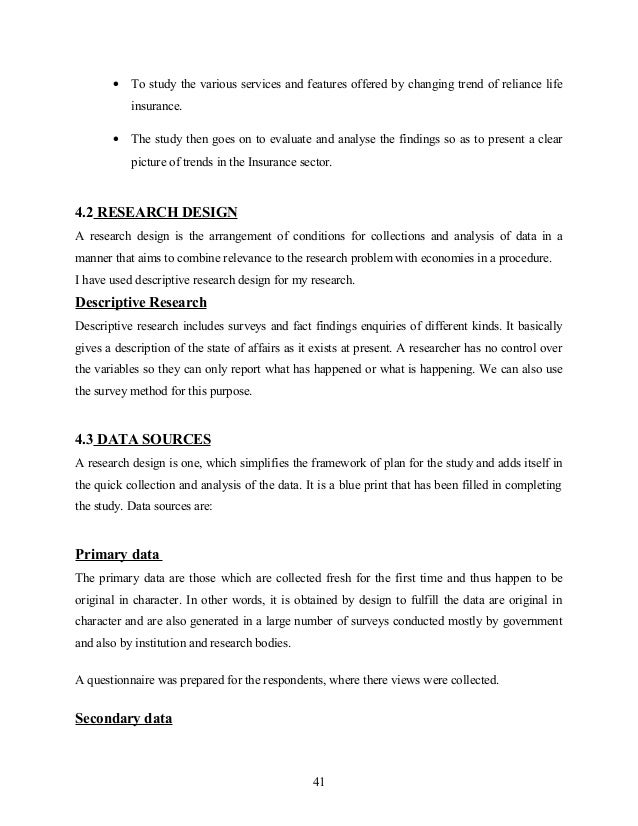 • To study the various services and features offered by changing trend of reliance life insurance.

• The study then goes on to evaluate and analyse the findings so as to present a clear picture of trends in the Insurance sector.

4.2 RESEARCH DESIGN
A research design is the arrangement of conditions for collections and analysis of data in a manner that aims to combine relevance to the research problem with economies in a procedure.
I have used descriptive research design for my research.

Descriptive Research
Descriptive research includes surveys and fact findings enquiries of different kinds. It basically gives a description of the state of affairs as it exists at present. A researcher has no control over the variables so they can only report what has happened or what is happening. We can also use the survey method for this purpose.

4.3 DATA SOURCES
A research design is one, which simplifies the framework of plan for the study and adds itself in the quick collection and analysis of the data. It is a blue print that has been filled in completing the study. Data sources are:

Primary data
The primary data are those which are collected fresh for the first time and thus happen to be original in character. In other words, it is obtained by design to fulfill the data are original in character and are also generated in a large number of surveys conducted mostly by government and also by institution and research bodies.

A questionnaire was prepared for the respondents, where there views were collected.

Secondary data

41